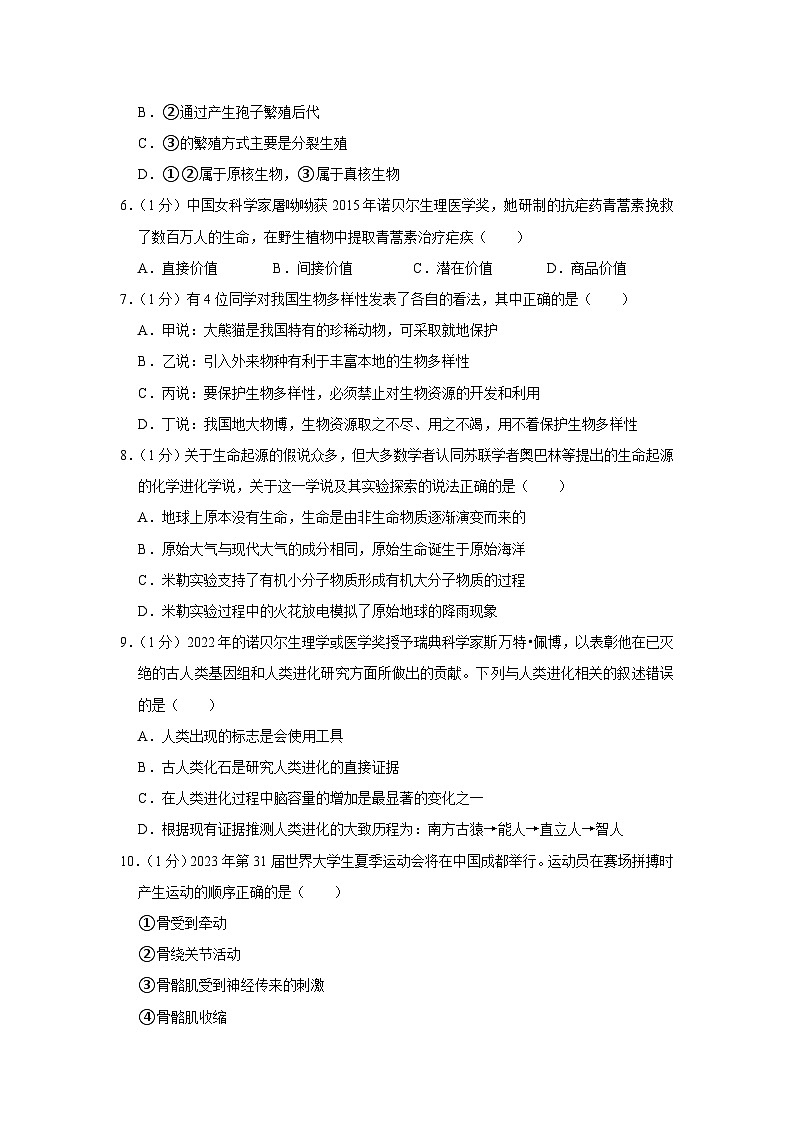 B．②通过产生孢子繁殖后代

C．③的繁殖方式主要是分裂生殖

D．①②属于原核生物，③属于真核生物

6.（1分）中国女科学家屠呦呦获 2015 年诺贝尔生理医学奖，她研制的抗疟药青蒿素挽救了数百万人的生命，在野生植物中提取青蒿素治疗疟疾（　　）

A．直接价值　　B．间接价值　　C．潜在价值　　D．商品价值

7.（1分）有 4 位同学对我国生物多样性发表了各自的看法，其中正确的是（　　）

A．甲说：大熊猫是我国特有的珍稀动物，可采取就地保护

B．乙说：引入外来物种有利于丰富本地的生物多样性

C．丙说：要保护生物多样性，必须禁止对生物资源的开发和利用

D．丁说：我国地大物博，生物资源取之不尽、用之不竭，用不着保护生物多样性

8.（1分）关于生命起源的假说众多，但大多数学者认同苏联学者奥巴林等提出的生命起源的化学进化学说，关于这一学说及其实验探索的说法正确的是（　　）

A．地球上原本没有生命，生命是由非生命物质逐渐演变而来的

B．原始大气与现代大气的成分相同，原始生命诞生于原始海洋

C．米勒实验支持了有机小分子物质形成有机大分子物质的过程

D．米勒实验过程中的火花放电模拟了原始地球的降雨现象

9.（1分）2022 年的诺贝尔生理学或医学奖授予瑞典科学家斯万特•佩博，以表彰他在已灭绝的古人类基因组和人类进化研究方面所做出的贡献。下列与人类进化相关的叙述错误的是（　　）

A．人类出现的标志是会使用工具

B．古人类化石是研究人类进化的直接证据

C．在人类进化过程中脑容量的增加是最显著的变化之一

D．根据现有证据推测人类进化的大致历程为：南方古猿→能人→直立人→智人

10.（1分）2023 年第 31 届世界大学生夏季运动会将在中国成都举行。运动员在赛场拼搏时产生运动的顺序正确的是（　　）

①骨受到牵动

②骨绕关节活动

③骨骼肌受到神经传来的刺激

④骨骼肌收缩